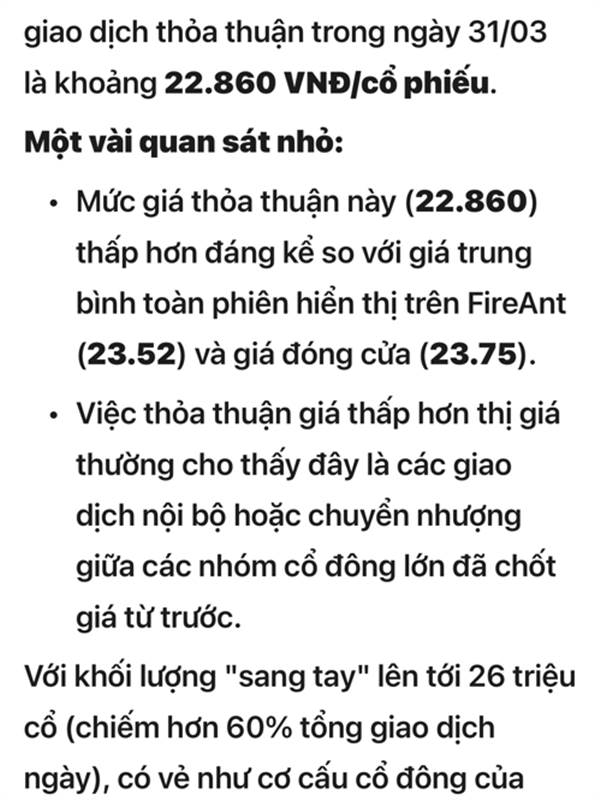 giao dịch thỏa thuận trong ngày 31/03 là khoảng 22.860 VNĐ/cổ phiếu.

Một vài quan sát nhỏ:

• Mức giá thỏa thuận này (22.860) thấp hơn đáng kể so với giá trung bình toàn phiên hiển thị trên FireAnt (23.52) và giá đóng cửa (23.75).

• Việc thỏa thuận giá thấp hơn thị giá thường cho thấy đây là các giao dịch nội bộ hoặc chuyển nhượng giữa các nhóm cổ đông lớn đã chốt giá từ trước.

Với khối lượng "sang tay" lên tới 26 triệu cổ (chiếm hơn 60% tổng giao dịch ngày), có vẻ như cơ cấu cổ đông của